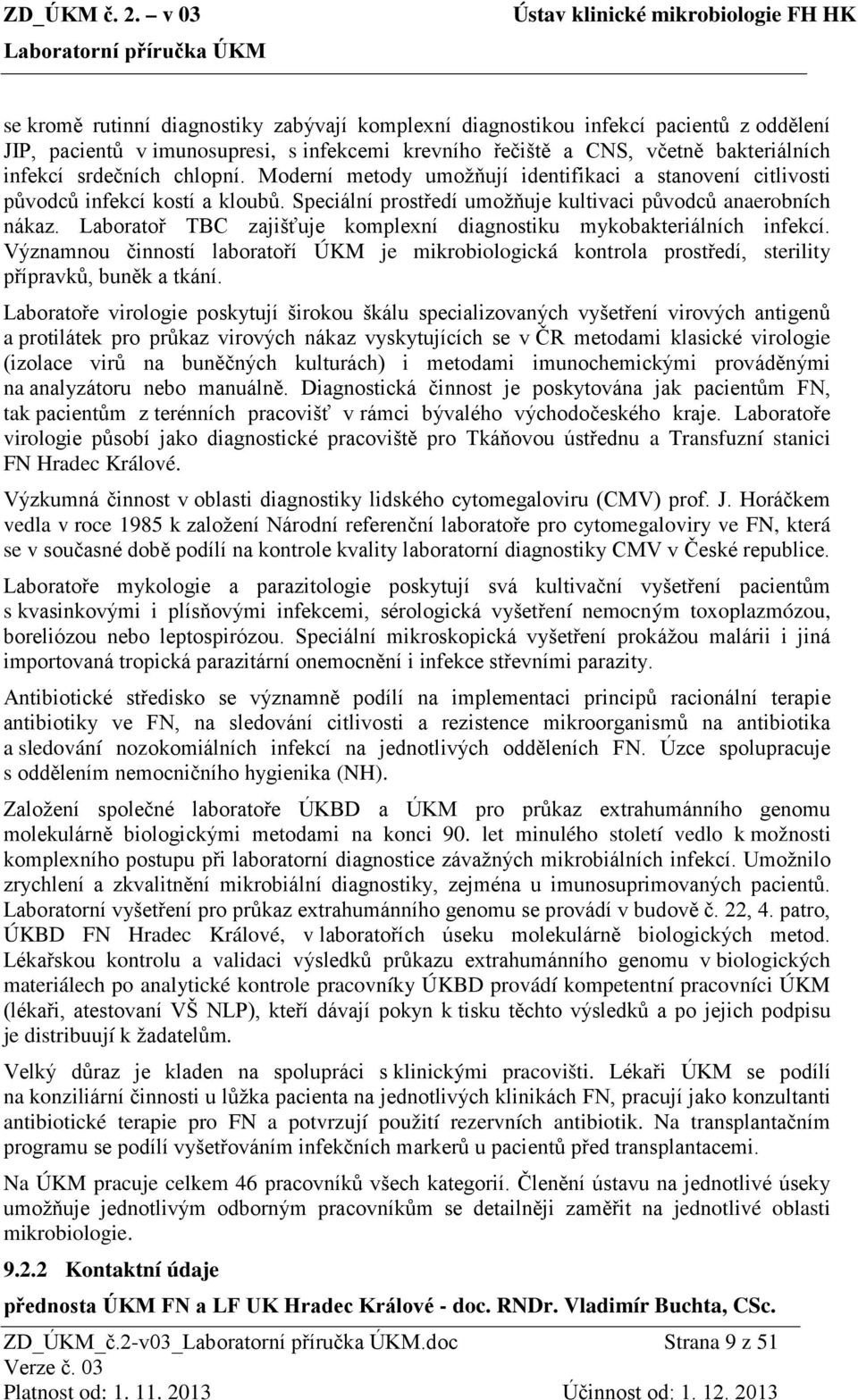 ZD_ÚKM č. 2. – v 03 Ústav klinické mikrobiologie FH HK
Laboratorní příručka ÚKM

se kromě rutinní diagnostiky zabývají komplexní diagnostikou infekcí pacientů z oddělení JIP, pacientů v imunosupresi, s infekcemi krevního řečiště a CNS, včetně bakteriálních infekcí srdečních chlopní. Moderní metody umožňují identifikaci a stanovení citlivosti původců infekcí kostí a kloubů. Speciální prostředí umožňuje kultivaci původců anaerobních nákaz. Laboratoř TBC zajišťuje komplexní diagnostiku mykobakteriálních infekcí. Významnou činností laboratoří ÚKM je mikrobiologická kontrola prostředí, sterility přípravků, buněk a tkání.

Laboratoře virologie poskytují širokou škálu specializovaných vyšetření virových antigenů a protilátek pro průkaz virových nákaz vyskytujících se v ČR metodami klasické virologie (izolace virů na buněčných kulturách) i metodami imunochemickými prováděnými na analyzátoru nebo manuálně. Diagnostická činnost je poskytována jak pacientům FN, tak pacientům z terénních pracovišť v rámci bývalého východočeského kraje. Laboratoře virologie působí jako diagnostické pracoviště pro Tkáňovou ústřednu a Transfuzní stanici FN Hradec Králové.

Výzkumná činnost v oblasti diagnostiky lidského cytomegaloviru (CMV) prof. J. Horáčkem vedla v roce 1985 k založení Národní referenční laboratoře pro cytomegaloviry ve FN, která se v současné době podílí na kontrole kvality laboratorní diagnostiky CMV v České republice.

Laboratoře mykologie a parazitologie poskytují svá kultivační vyšetření pacientům s kvasinkovými i plísňovými infekcemi, sérologická vyšetření nemocným toxoplazmózou, boreliózou nebo leptospirózou. Speciální mikroskopická vyšetření prokážou malárii i jiná importovaná tropická parazitární onemocnění i infekce střevními parazity.

Antibiotické středisko se významně podílí na implementaci principů racionální terapie antibiotiky ve FN, na sledování citlivosti a rezistence mikroorganismů na antibiotika a sledování nozokomiálních infekcí na jednotlivých odděleních FN. Úzce spolupracuje s oddělením nemocničního hygienika (NH).

Založení společné laboratoře ÚKBD a ÚKM pro průkaz extrahumánního genomu molekulárně biologickými metodami na konci 90. let minulého století vedlo k možnosti komplexního postupu při laboratorní diagnostice závažných mikrobiálních infekcí. Umožnilo zrychlení a zkvalitnění mikrobiální diagnostiky, zejména u imunosuprimovaných pacientů. Laboratorní vyšetření pro průkaz extrahumánního genomu se provádí v budově č. 22, 4. patro, ÚKBD FN Hradec Králové, v laboratořích úseku molekulárně biologických metod. Lékařskou kontrolu a validaci výsledků průkazu extrahumánního genomu v biologických materiálech po analytické kontrole pracovníky ÚKBD provádí kompetentní pracovníci ÚKM (lékaři, atestovaní VŠ NLP), kteří dávají pokyn k tisku těchto výsledků a po jejich podpisu je distribuují k žadatelům.

Velký důraz je kladen na spolupráci s klinickými pracovišti. Lékaři ÚKM se podílí na konziliární činnosti u lůžka pacienta na jednotlivých klinikách FN, pracují jako konzultanti antibiotické terapie pro FN a potvrzují použití rezervních antibiotik. Na transplantačním programu se podílí vyšetřováním infekčních markerů u pacientů před transplantacemi.

Na ÚKM pracuje celkem 46 pracovníků všech kategorií. Členění ústavu na jednotlivé úseky umožňuje jednotlivým odborným pracovníkům se detailněji zaměřit na jednotlivé oblasti mikrobiologie.

9.2.2 Kontaktní údaje

přednosta ÚKM FN a LF UK Hradec Králové - doc. RNDr. Vladimír Buchta, CSc.

ZD_ÚKM_č.2-v03_Laboratorní příručka ÚKM.doc Strana 9 z 51
Verze č. 03
Platnost od: 1. 11. 2013 Účinnost od: 1. 12. 2013